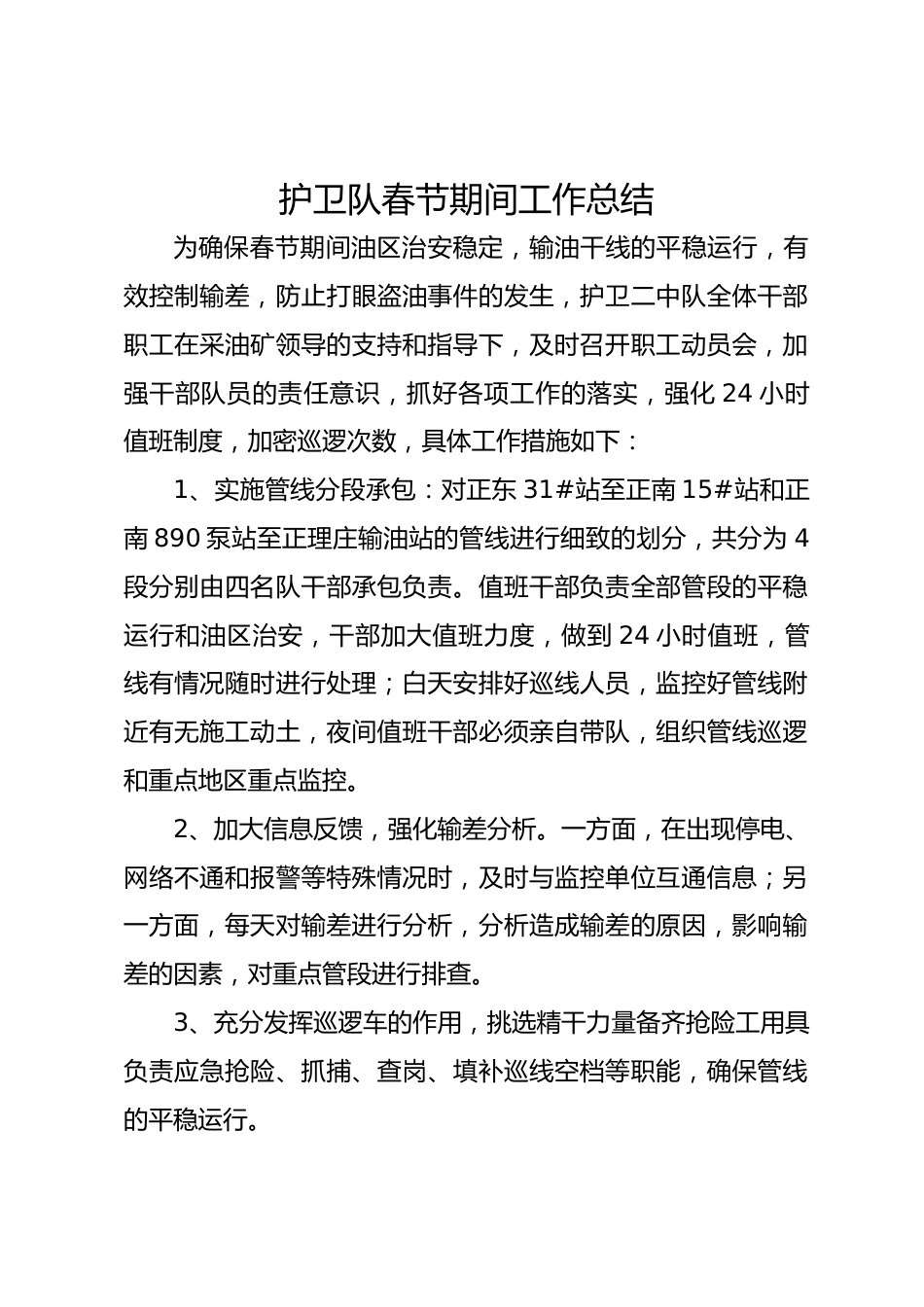 护卫队春节期间工作总结

为确保春节期间油区治安稳定，输油干线的平稳运行，有效控制输差，防止打眼盗油事件的发生，护卫二中队全体干部职工在采油矿领导的支持和指导下，及时召开职工动员会，加强干部队员的责任意识，抓好各项工作的落实，强化 24 小时值班制度，加密巡逻次数，具体工作措施如下：

1、实施管线分段承包：对正东 31#站至正南 15#站和正南 890 泵站至正理庄输油站的管线进行细致的划分，共分为 4 段分别由四名队干部承包负责。值班干部负责全部管段的平稳运行和油区治安，干部加大值班力度，做到 24 小时值班，管线有情况随时进行处理；白天安排好巡线人员，监控好管线附近有无施工动土，夜间值班干部必须亲自带队，组织管线巡逻和重点地区重点监控。

2、加大信息反馈，强化输差分析。一方面，在出现停电、网络不通和报警等特殊情况时，及时与监控单位互通信息；另一方面，每天对输差进行分析，分析造成输差的原因，影响输差的因素，对重点管段进行排查。

3、充分发挥巡逻车的作用，挑选精干力量备齐抢险工用具负责应急抢险、抓捕、查岗、填补巡线空档等职能，确保管线的平稳运行。